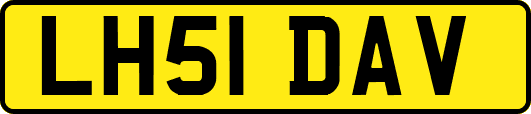 LH51 DAV